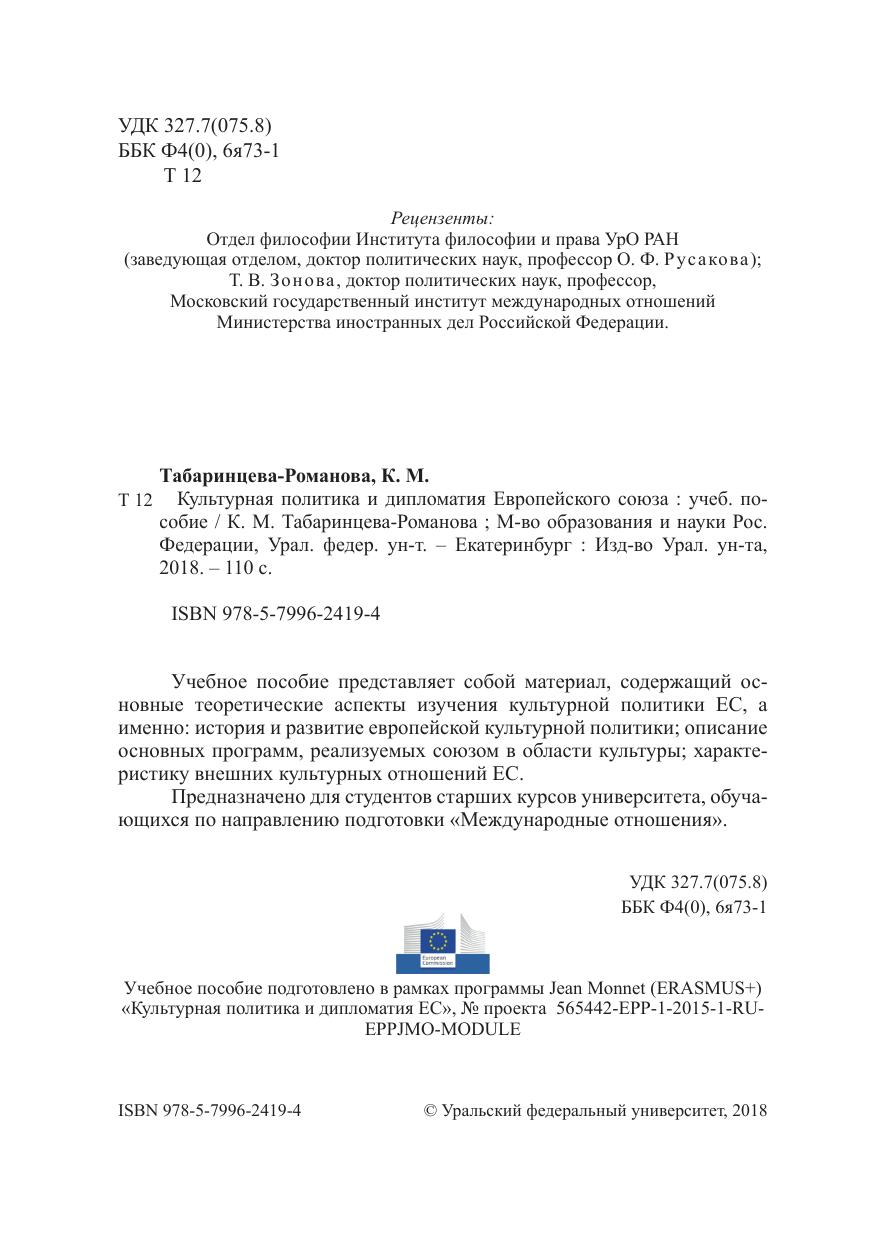 УДК 327.7(075.8)
ББК Ф4(0), 6я73-1
Т 12

Рецензенты:
Отдел философии Института философии и права УрО РАН (заведующая отделом, доктор политических наук, профессор О. Ф. Русакова);
Т. В. Зонова, доктор политических наук, профессор,
Московский государственный институт международных отношений Министерства иностранных дел Российской Федерации.

Табаринцева-Романова, К. М.
Т 12 Культурная политика и дипломатия Европейского союза : учеб. пособие / К. М. Табаринцева-Романова ; М-во образования и науки Рос. Федерации, Урал. федер. ун-т. – Екатеринбург : Изд-во Урал. ун-та, 2018. – 110 с.

ISBN 978-5-7996-2419-4

Учебное пособие представляет собой материал, содержащий основные теоретические аспекты изучения культурной политики ЕС, а именно: история и развитие европейской культурной политики; описание основных программ, реализуемых союзом в области культуры; характеристику внешних культурных отношений ЕС.

Предназначено для студентов старших курсов университета, обучающихся по направлению подготовки «Международные отношения».

УДК 327.7(075.8)
ББК Ф4(0), 6я73-1

European Commission

Учебное пособие подготовлено в рамках программы Jean Monnet (ERASMUS+) «Культурная политика и дипломатия ЕС», № проекта 565442-EPP-1-2015-1-RU-EPPJMO-MODULE

ISBN 978-5-7996-2419-4 © Уральский федеральный университет, 2018